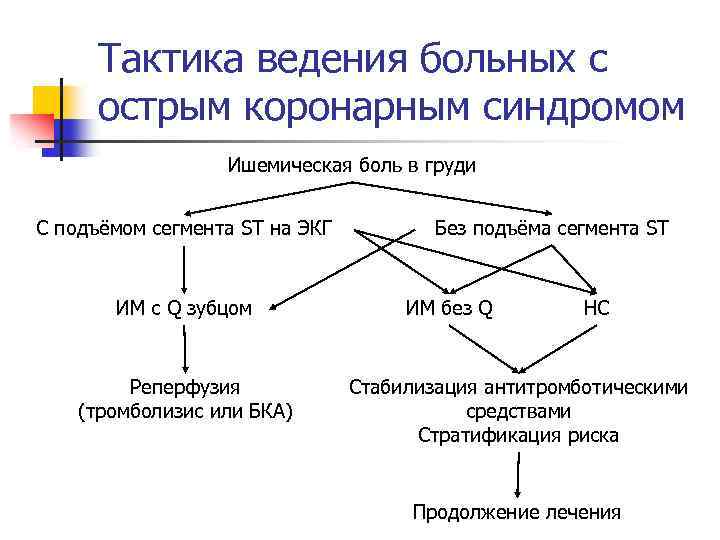 Тактика ведения больных с острым коронарным синдромом

Ишемическая боль в груди

С подъёмом сегмента ST на ЭКГ

Без подъёма сегмента ST

ИМ с Q зубцом

ИМ без Q

НС

Реперфузия (тромболизис или БКА)

Стабилизация антитромботическими средствами
Стратификация риска

Продолжение лечения